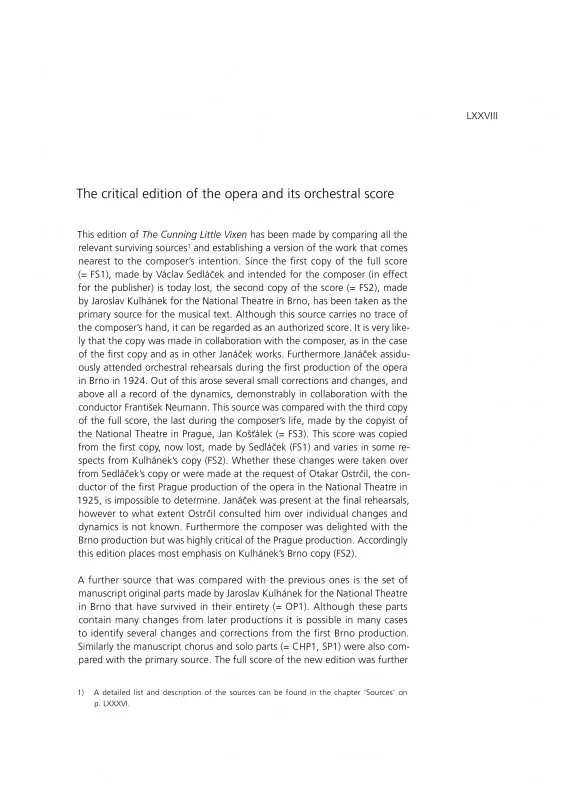 LXXVIII

The critical edition of the opera and its orchestral score

This edition of The Cunning Little Vixen has been made by comparing all the relevant surviving sources$^1$ and establishing a version of the work that comes nearest to the composer's intention. Since the first copy of the full score (= FS1), made by Václav Sedláček and intended for the composer (in effect for the publisher) is today lost, the second copy of the score (= FS2), made by Jaroslav Kulhánek for the National Theatre in Brno, has been taken as the primary source for the musical text. Although this source carries no trace of the composer's hand, it can be regarded as an authorized score. It is very likely that the copy was made in collaboration with the composer, as in the case of the first copy and as in other Janáček works. Furthermore Janáček assiduously attended orchestral rehearsals during the first production of the opera in Brno in 1924. Out of this arose several small corrections and changes, and above all a record of the dynamics, demonstrably in collaboration with the conductor František Neumann. This source was compared with the third copy of the full score, the last during the composer's life, made by the copyist of the National Theatre in Prague, Jan Košťálek (= FS3). This score was copied from the first copy, now lost, made by Sedláček (FS1) and varies in some respects from Kulhánek's copy (FS2). Whether these changes were taken over from Sedláček's copy or were made at the request of Otakar Ostrčil, the conductor of the first Prague production of the opera in the National Theatre in 1925, is impossible to determine. Janáček was present at the final rehearsals, however to what extent Ostrčil consulted him over individual changes and dynamics is not known. Furthermore the composer was delighted with the Brno production but was highly critical of the Prague production. Accordingly this edition places most emphasis on Kulhánek's Brno copy (FS2).

A further source that was compared with the previous ones is the set of manuscript original parts made by Jaroslav Kulhánek for the National Theatre in Brno that have survived in their entirety (= OP1). Although these parts contain many changes from later productions it is possible in many cases to identify several changes and corrections from the first Brno production. Similarly the manuscript chorus and solo parts (= CHP1, SP1) were also compared with the primary source. The full score of the new edition was further

1) A detailed list and description of the sources can be found in the chapter "Sources" on p. LXXXVI.